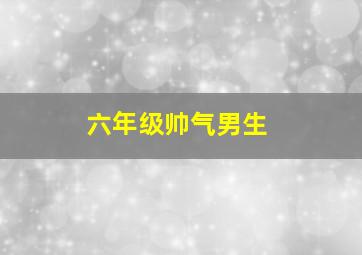 六年级帅气男生